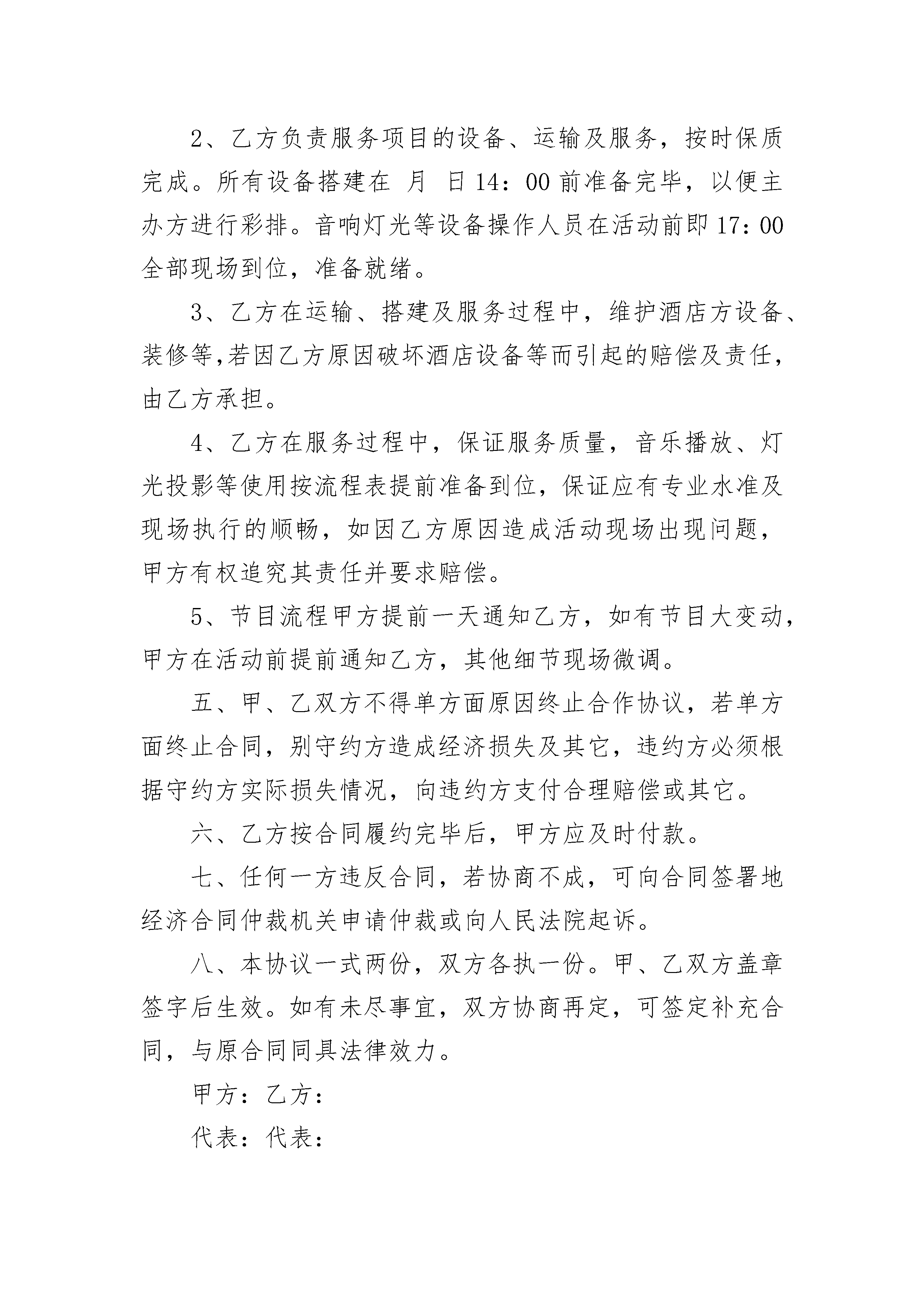 2、乙方负责服务项目的设备、运输及服务，按时保质完成。所有设备搭建在 月 日14：00前准备完毕，以便主办方进行彩排。音响灯光等设备操作人员在活动前即17：00全部现场到位，准备就绪。

3、乙方在运输、搭建及服务过程中，维护酒店方设备、装修等,若因乙方原因破坏酒店设备等而引起的赔偿及责任，由乙方承担。

4、乙方在服务过程中，保证服务质量，音乐播放、灯光投影等使用按流程表提前准备到位，保证应有专业水准及现场执行的顺畅，如因乙方原因造成活动现场出现问题，甲方有权追究其责任并要求赔偿。

5、节目流程甲方提前一天通知乙方，如有节目大变动，甲方在活动前提前通知乙方，其他细节现场微调。

五、甲、乙双方不得单方面原因终止合作协议，若单方面终止合同，别守约方造成经济损失及其它，违约方必须根据守约方实际损失情况，向违约方支付合理赔偿或其它。

六、乙方按合同履约完毕后，甲方应及时付款。

七、任何一方违反合同，若协商不成，可向合同签署地经济合同仲裁机关申请仲裁或向人民法院起诉。

八、本协议一式两份，双方各执一份。甲、乙双方盖章签字后生效。如有未尽事宜，双方协商再定，可签定补充合同，与原合同同具法律效力。

甲方：乙方：

代表：代表：